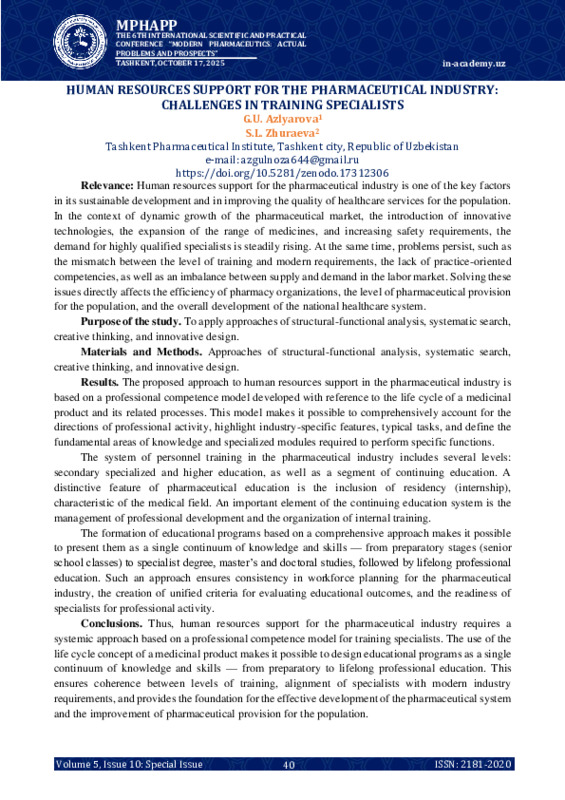 MPHAPP
THE 6TH INTERNATIONAL SCIENTIFIC AND PRACTICAL CONFERENCE "MODERN PHARMACEUTICS: ACTUAL PROBLEMS AND PROSPECTS"
TASHKENT, OCTOBER 17, 2025

in-academy.uz

HUMAN RESOURCES SUPPORT FOR THE PHARMACEUTICAL INDUSTRY: CHALLENGES IN TRAINING SPECIALISTS
G.U. Azlyarova$^1$
S.L. Zhuraeva$^2$
Tashkent Pharmaceutical Institute, Tashkent city, Republic of Uzbekistan
e-mail: azgulnoza644@gmail.ru
https://doi.org/10.5281/zenodo.17312306

**Relevance:** Human resources support for the pharmaceutical industry is one of the key factors in its sustainable development and in improving the quality of healthcare services for the population. In the context of dynamic growth of the pharmaceutical market, the introduction of innovative technologies, the expansion of the range of medicines, and increasing safety requirements, the demand for highly qualified specialists is steadily rising. At the same time, problems persist, such as the mismatch between the level of training and modern requirements, the lack of practice-oriented competencies, as well as an imbalance between supply and demand in the labor market. Solving these issues directly affects the efficiency of pharmacy organizations, the level of pharmaceutical provision for the population, and the overall development of the national healthcare system.

**Purpose of the study.** To apply approaches of structural-functional analysis, systematic search, creative thinking, and innovative design.

**Materials and Methods.** Approaches of structural-functional analysis, systematic search, creative thinking, and innovative design.

**Results.** The proposed approach to human resources support in the pharmaceutical industry is based on a professional competence model developed with reference to the life cycle of a medicinal product and its related processes. This model makes it possible to comprehensively account for the directions of professional activity, highlight industry-specific features, typical tasks, and define the fundamental areas of knowledge and specialized modules required to perform specific functions.

The system of personnel training in the pharmaceutical industry includes several levels: secondary specialized and higher education, as well as a segment of continuing education. A distinctive feature of pharmaceutical education is the inclusion of residency (internship), characteristic of the medical field. An important element of the continuing education system is the management of professional development and the organization of internal training.

The formation of educational programs based on a comprehensive approach makes it possible to present them as a single continuum of knowledge and skills — from preparatory stages (senior school classes) to specialist degree, master's and doctoral studies, followed by lifelong professional education. Such an approach ensures consistency in workforce planning for the pharmaceutical industry, the creation of unified criteria for evaluating educational outcomes, and the readiness of specialists for professional activity.

**Conclusions.** Thus, human resources support for the pharmaceutical industry requires a systemic approach based on a professional competence model for training specialists. The use of the life cycle concept of a medicinal product makes it possible to design educational programs as a single continuum of knowledge and skills — from preparatory to lifelong professional education. This ensures coherence between levels of training, alignment of specialists with modern industry requirements, and provides the foundation for the effective development of the pharmaceutical system and the improvement of pharmaceutical provision for the population.

Volume 5, Issue 10: Special Issue
40
ISSN: 2181-2020